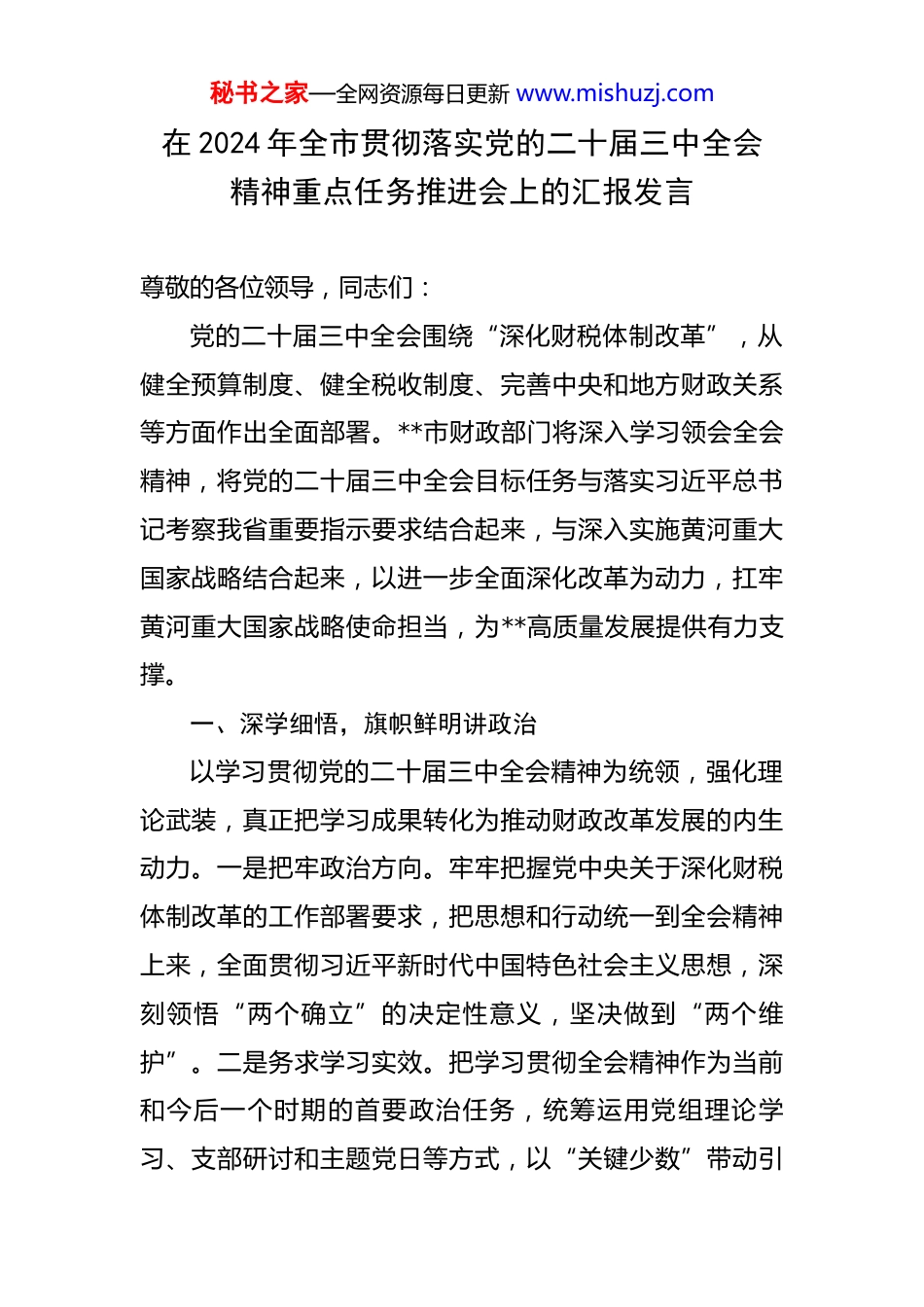 秘书之家—全网资源每日更新 www.mishuzj.com

在 2024 年全市贯彻落实党的二十届三中全会精神重点任务推进会上的汇报发言

尊敬的各位领导，同志们：

党的二十届三中全会围绕“深化财税体制改革”，从健全预算制度、健全税收制度、完善中央和地方财政关系等方面作出全面部署。**市财政部门将深入学习领会全会精神，将党的二十届三中全会目标任务与落实习近平总书记考察我省重要指示要求结合起来，与深入实施黄河重大国家战略结合起来，以进一步全面深化改革为动力，扛牢黄河重大国家战略使命担当，为**高质量发展提供有力支撑。

一、深学细悟，旗帜鲜明讲政治

以学习贯彻党的二十届三中全会精神为统领，强化理论武装，真正把学习成果转化为推动财政改革发展的内生动力。一是把牢政治方向。牢牢把握党中央关于深化财税体制改革的工作部署要求，把思想和行动统一到全会精神上来，全面贯彻习近平新时代中国特色社会主义思想，深刻领悟“两个确立”的决定性意义，坚决做到“两个维护”。二是务求学习实效。把学习贯彻全会精神作为当前和今后一个时期的首要政治任务，统筹运用党组理论学习、支部研讨和主题党日等方式，以“关键少数”带动引